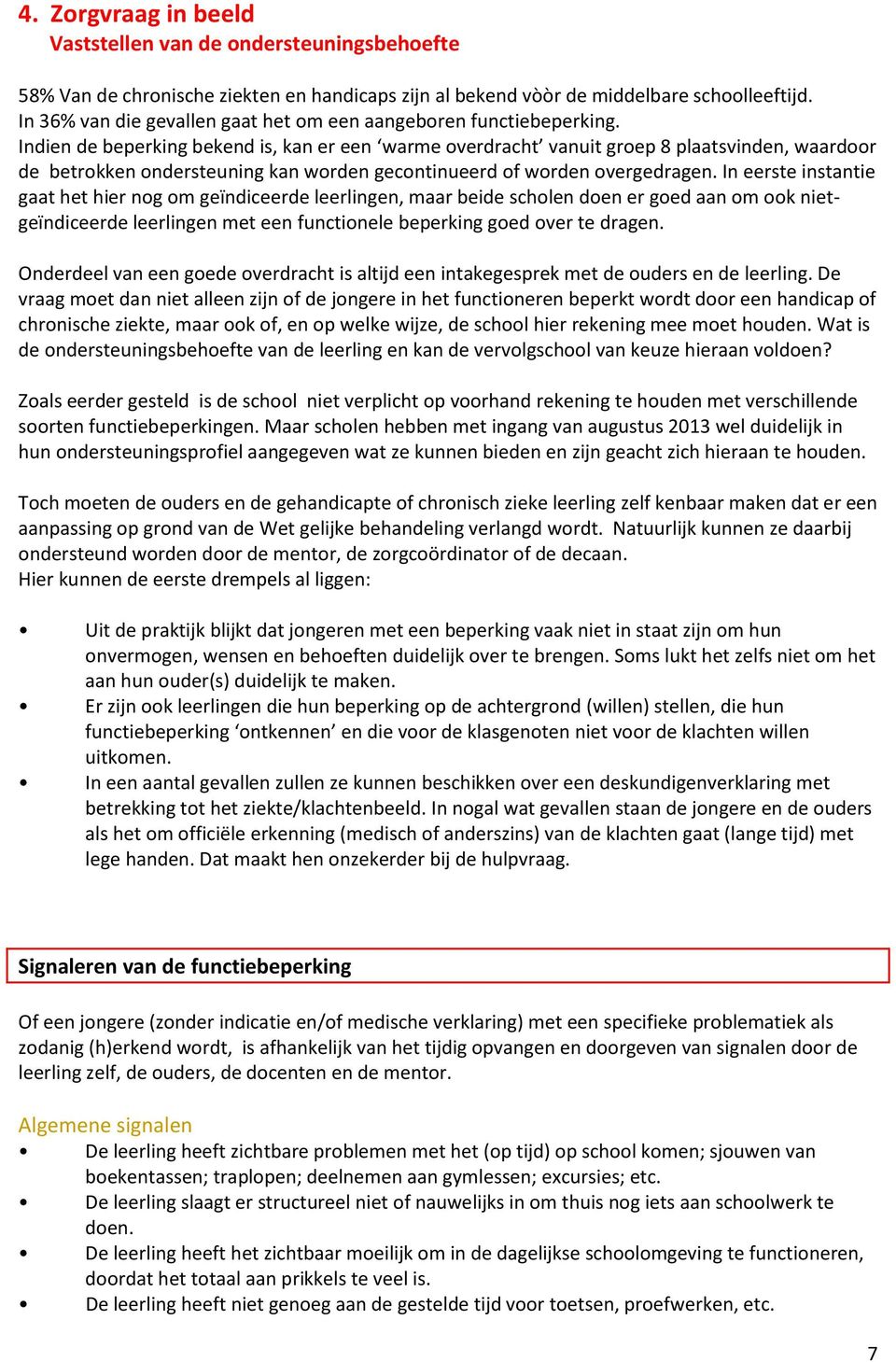 4. Zorgvraag in beeld
Vaststellen van de ondersteuningsbehoefte

58% Van de chronische ziekten en handicaps zijn al bekend vòòr de middelbare schoolleeftijd. In 36% van die gevallen gaat het om een aangeboren functiebeperking. Indien de beperking bekend is, kan er een ‘warme overdracht’ vanuit groep 8 plaatsvinden, waardoor de betrokken ondersteuning kan worden gecontinueerd of worden overgedragen. In eerste instantie gaat het hier nog om geïndiceerde leerlingen, maar beide scholen doen er goed aan om ook niet-geïndiceerde leerlingen met een functionele beperking goed over te dragen.

Onderdeel van een goede overdracht is altijd een intakegesprek met de ouders en de leerling. De vraag moet dan niet alleen zijn of de jongere in het functioneren beperkt wordt door een handicap of chronische ziekte, maar ook of, en op welke wijze, de school hier rekening mee moet houden. Wat is de ondersteuningsbehoefte van de leerling en kan de vervolgschool van keuze hieraan voldoen?

Zoals eerder gesteld is de school niet verplicht op voorhand rekening te houden met verschillende soorten functiebeperkingen. Maar scholen hebben met ingang van augustus 2013 wel duidelijk in hun ondersteuningsprofiel aangegeven wat ze kunnen bieden en zijn geacht zich hieraan te houden.

Toch moeten de ouders en de gehandicapte of chronisch zieke leerling zelf kenbaar maken dat er een aanpassing op grond van de Wet gelijke behandeling verlangd wordt. Natuurlijk kunnen ze daarbij ondersteund worden door de mentor, de zorgcoördinator of de decaan.
Hier kunnen de eerste drempels al liggen:

• Uit de praktijk blijkt dat jongeren met een beperking vaak niet in staat zijn om hun onvermogen, wensen en behoeften duidelijk over te brengen. Soms lukt het zelfs niet om het aan hun ouder(s) duidelijk te maken.
• Er zijn ook leerlingen die hun beperking op de achtergrond (willen) stellen, die hun functiebeperking ‘ontkennen’ en die voor de klasgenoten niet voor de klachten willen uitkomen.
• In een aantal gevallen zullen ze kunnen beschikken over een deskundigenverklaring met betrekking tot het ziekte/klachtenbeeld. In nogal wat gevallen staan de jongere en de ouders als het om officiële erkenning (medisch of anderszins) van de klachten gaat (lange tijd) met lege handen. Dat maakt hen onzekerder bij de hulpvraag.

Signaleren van de functiebeperking

Of een jongere (zonder indicatie en/of medische verklaring) met een specifieke problematiek als zodanig (h)erkend wordt, is afhankelijk van het tijdig opvangen en doorgeven van signalen door de leerling zelf, de ouders, de docenten en de mentor.

Algemene signalen
• De leerling heeft zichtbare problemen met het (op tijd) op school komen; sjouwen van boekentassen; traplopen; deelnemen aan gymlessen; excursies; etc.
• De leerling slaagt er structureel niet of nauwelijks in om thuis nog iets aan schoolwerk te doen.
• De leerling heeft het zichtbaar moeilijk om in de dagelijkse schoolomgeving te functioneren, doordat het totaal aan prikkels te veel is.
• De leerling heeft niet genoeg aan de gestelde tijd voor toetsen, proefwerken, etc.

7